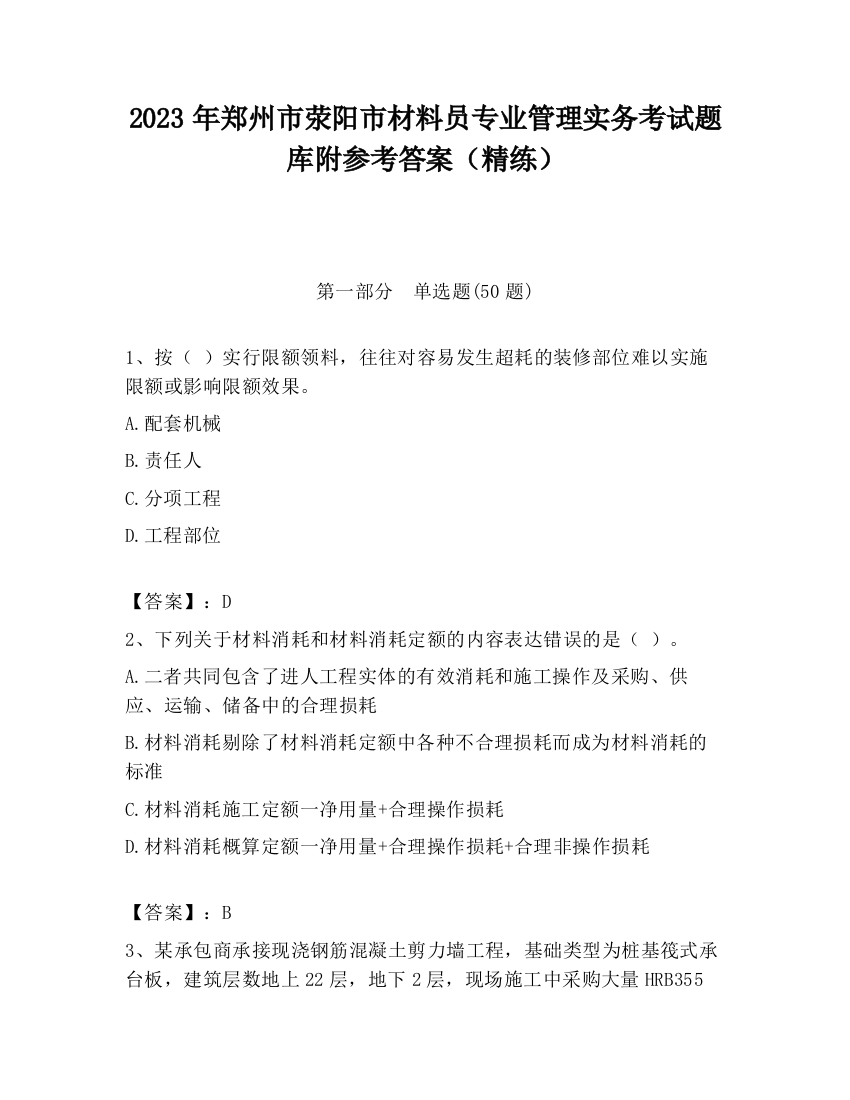 2023 年郑州市荥阳市材料员专业管理实务考试题库附参考答案（精练）

第一部分　单选题(50 题)

1、按（ ）实行限额领料，往往对容易发生超耗的装修部位难以实施限额或影响限额效果。

A.配套机械

B.责任人

C.分项工程

D.工程部位

【答案】：D

2、下列关于材料消耗和材料消耗定额的内容表达错误的是（ ）。

A.二者共同包含了进人工程实体的有效消耗和施工操作及采购、供应、运输、储备中的合理损耗

B.材料消耗剔除了材料消耗定额中各种不合理损耗而成为材料消耗的标准

C.材料消耗施工定额一净用量+合理操作损耗

D.材料消耗概算定额一净用量+合理操作损耗+合理非操作损耗

【答案】：B

3、某承包商承接现浇钢筋混凝土剪力墙工程，基础类型为桩基筏式承台板，建筑层数地上 22 层，地下 2 层，现场施工中采购大量 HRB355